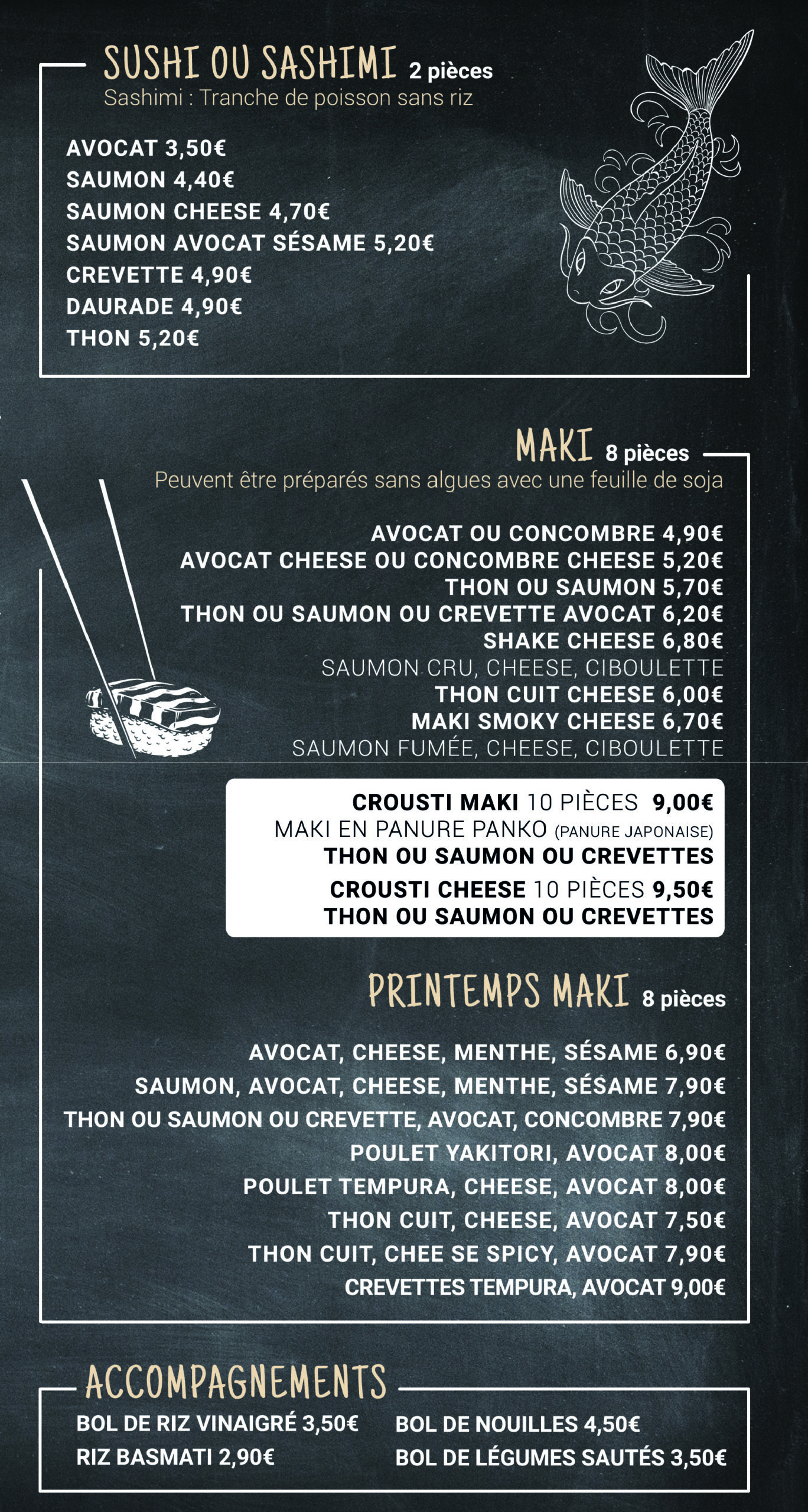 SUSHI OU SASHIMI 2 pièces
Sashimi : Tranche de poisson sans riz

AVOCAT 3,50€
SAUMON 4,40€
SAUMON CHEESE 4,70€
SAUMON AVOCAT SÉSAME 5,20€
CREVETTE 4,90€
DAURADE 4,90€
THON 5,20€

MAKI 8 pièces
Peuvent être préparés sans algues avec une feuille de soja

AVOCAT OU CONCOMBRE 4,90€
AVOCAT CHEESE OU CONCOMBRE CHEESE 5,20€
THON OU SAUMON 5,70€
THON OU SAUMON OU CREVETTE AVOCAT 6,20€
SHAKE CHEESE 6,80€
SAUMON CRU, CHEESE, CIBOULETTE
THON CUIT CHEESE 6,00€
MAKI SMOKY CHEESE 6,70€
SAUMON FUMÉE, CHEESE, CIBOULETTE

CROUSTI MAKI 10 PIÈCES 9,00€
MAKI EN PANURE PANKO (PANURE JAPONAISE)
THON OU SAUMON OU CREVETTES
CROUSTI CHEESE 10 PIÈCES 9,50€
THON OU SAUMON OU CREVETTES

PRINTEMPS MAKI 8 pièces

AVOCAT, CHEESE, MENTHE, SÉSAME 6,90€
SAUMON, AVOCAT, CHEESE, MENTHE, SÉSAME 7,90€
THON OU SAUMON OU CREVETTE, AVOCAT, CONCOMBRE 7,90€
POULET YAKITORI, AVOCAT 8,00€
POULET TEMPURA, CHEESE, AVOCAT 8,00€
THON CUIT, CHEESE, AVOCAT 7,50€
THON CUIT, CHEE SE SPICY, AVOCAT 7,90€
CREVETTES TEMPURA, AVOCAT 9,00€

ACCOMPAGNEMENTS
BOL DE RIZ VINAIGRÉ 3,50€
RIZ BASMATI 2,90€
BOL DE NOUILLES 4,50€
BOL DE LÉGUMES SAUTÉS 3,50€